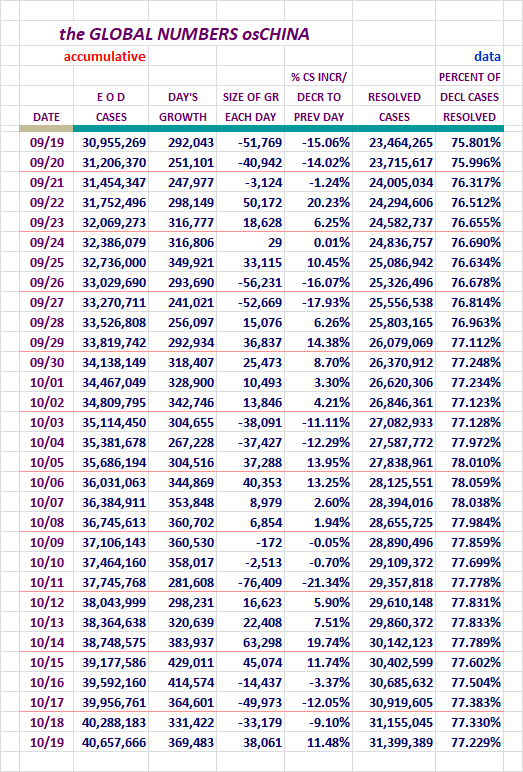 the GLOBAL NUMBERS osCHINA

accumulative

data

| DATE | E O D CASES | DAY'S GROWTH | SIZE OF GR EACH DAY | % CS INCR/ DECR TO PREV DAY | RESOLVED CASES | PERCENT OF DECL CASES RESOLVED |
|---|---|---|---|---|---|---|
| 09/19 | 30,955,269 | 292,043 | -51,769 | -15.06% | 23,464,265 | 75.801% |
| 09/20 | 31,206,370 | 251,101 | -40,942 | -14.02% | 23,715,617 | 75.996% |
| 09/21 | 31,454,347 | 247,977 | -3,124 | -1.24% | 24,005,034 | 76.317% |
| 09/22 | 31,752,496 | 298,149 | 50,172 | 20.23% | 24,294,606 | 76.512% |
| 09/23 | 32,069,273 | 316,777 | 18,628 | 6.25% | 24,582,737 | 76.655% |
| 09/24 | 32,386,079 | 316,806 | 29 | 0.01% | 24,836,757 | 76.690% |
| 09/25 | 32,736,000 | 349,921 | 33,115 | 10.45% | 25,086,942 | 76.634% |
| 09/26 | 33,029,690 | 293,690 | -56,231 | -16.07% | 25,326,496 | 76.678% |
| 09/27 | 33,270,711 | 241,021 | -52,669 | -17.93% | 25,556,538 | 76.814% |
| 09/28 | 33,526,808 | 256,097 | 15,076 | 6.26% | 25,803,165 | 76.963% |
| 09/29 | 33,819,742 | 292,934 | 36,837 | 14.38% | 26,079,069 | 77.112% |
| 09/30 | 34,138,149 | 318,407 | 25,473 | 8.70% | 26,370,912 | 77.248% |
| 10/01 | 34,467,049 | 328,900 | 10,493 | 3.30% | 26,620,306 | 77.234% |
| 10/02 | 34,809,795 | 342,746 | 13,846 | 4.21% | 26,846,361 | 77.123% |
| 10/03 | 35,114,450 | 304,655 | -38,091 | -11.11% | 27,082,933 | 77.128% |
| 10/04 | 35,381,678 | 267,228 | -37,427 | -12.29% | 27,587,772 | 77.972% |
| 10/05 | 35,686,194 | 304,516 | 37,288 | 13.95% | 27,838,961 | 78.010% |
| 10/06 | 36,031,063 | 344,869 | 40,353 | 13.25% | 28,125,551 | 78.059% |
| 10/07 | 36,384,911 | 353,848 | 8,979 | 2.60% | 28,394,016 | 78.038% |
| 10/08 | 36,745,613 | 360,702 | 6,854 | 1.94% | 28,655,725 | 77.984% |
| 10/09 | 37,106,143 | 360,530 | -172 | -0.05% | 28,890,496 | 77.859% |
| 10/10 | 37,464,160 | 358,017 | -2,513 | -0.70% | 29,109,372 | 77.699% |
| 10/11 | 37,745,768 | 281,608 | -76,409 | -21.34% | 29,357,818 | 77.778% |
| 10/12 | 38,043,999 | 298,231 | 16,623 | 5.90% | 29,610,148 | 77.831% |
| 10/13 | 38,364,638 | 320,639 | 22,408 | 7.51% | 29,860,372 | 77.833% |
| 10/14 | 38,748,575 | 383,937 | 63,298 | 19.74% | 30,142,123 | 77.789% |
| 10/15 | 39,177,586 | 429,011 | 45,074 | 11.74% | 30,402,599 | 77.602% |
| 10/16 | 39,592,160 | 414,574 | -14,437 | -3.37% | 30,685,632 | 77.504% |
| 10/17 | 39,956,761 | 364,601 | -49,973 | -12.05% | 30,919,605 | 77.383% |
| 10/18 | 40,288,183 | 331,422 | -33,179 | -9.10% | 31,155,045 | 77.330% |
| 10/19 | 40,657,666 | 369,483 | 38,061 | 11.48% | 31,399,389 | 77.229% |